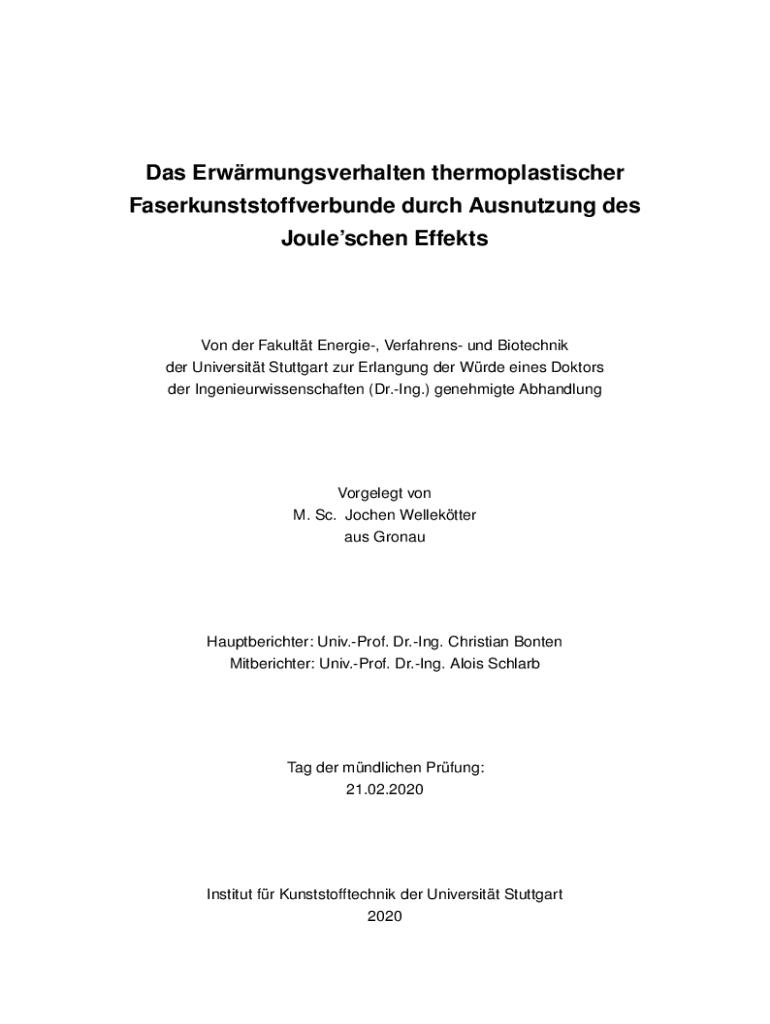 Das Erwärmungsverhalten thermoplastischer Faserkunststoffverbunde durch Ausnutzung des Joule'schen Effekts

Von der Fakultät Energie-, Verfahrens- und Biotechnik der Universität Stuttgart zur Erlangung der Würde eines Doktors der Ingenieurwissenschaften (Dr.-Ing.) genehmigte Abhandlung

Vorgelegt von
M. Sc. Jochen Wellekötter
aus Gronau

Hauptberichter: Univ.-Prof. Dr.-Ing. Christian Bonten
Mitberichter: Univ.-Prof. Dr.-Ing. Alois Schlarb

Tag der mündlichen Prüfung:
21.02.2020

Institut für Kunststofftechnik der Universität Stuttgart
2020